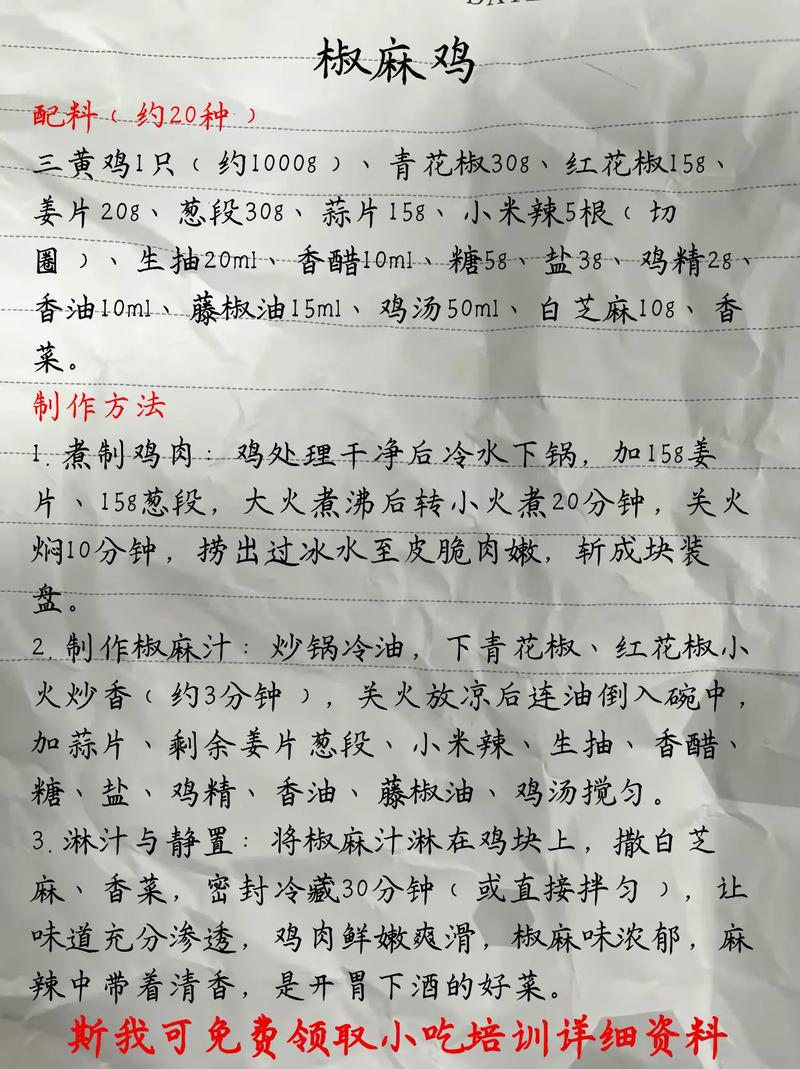 椒麻鸡

配料（约20种）

三黄鸡1只（约1000g）、青花椒30g、红花椒15g、姜片20g、葱段30g、蒜片15g、小米辣5根（切圈）、生抽20ml、香醋10ml、糖5g、盐3g、鸡精2g、香油10ml、藤椒油15ml、鸡汤50ml、白芝麻10g、香菜。

制作方法

1.煮制鸡肉：鸡处理干净后冷水下锅，加15g姜片、15g葱段，大火煮沸后转小火煮20分钟，关火焖10分钟，捞出过冰水至皮脆肉嫩，斩成块装盘。

2.制作椒麻汁：炒锅冷油，下青花椒、红花椒小火炒香（约3分钟），关火放凉后连油倒入碗中，加蒜片、剩余姜片葱段、小米辣、生抽、香醋、糖、盐、鸡精、香油、藤椒油、鸡汤搅匀。

3.淋汁与静置：将椒麻汁淋在鸡块上，撒白芝麻、香菜，密封冷藏30分钟（或直接拌匀），让味道充分渗透，鸡肉鲜嫩爽滑，椒麻味浓郁，麻辣中带着清香，是开胃下酒的好菜。

斯我可免费领取小吃培训详细资料